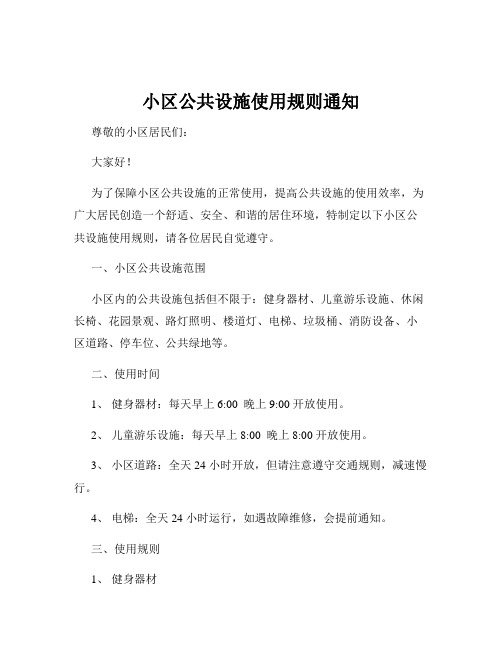 小区公共设施使用规则通知

尊敬的小区居民们：

大家好！

为了保障小区公共设施的正常使用，提高公共设施的使用效率，为广大居民创造一个舒适、安全、和谐的居住环境，特制定以下小区公共设施使用规则，请各位居民自觉遵守。

一、小区公共设施范围

小区内的公共设施包括但不限于：健身器材、儿童游乐设施、休闲长椅、花园景观、路灯照明、楼道灯、电梯、垃圾桶、消防设备、小区道路、停车位、公共绿地等。

二、使用时间

1、 健身器材：每天早上 6:00 晚上 9:00 开放使用。

2、 儿童游乐设施：每天早上 8:00 晚上 8:00 开放使用。

3、 小区道路：全天 24 小时开放，但请注意遵守交通规则，减速慢行。

4、 电梯：全天 24 小时运行，如遇故障维修，会提前通知。

三、使用规则

1、 健身器材